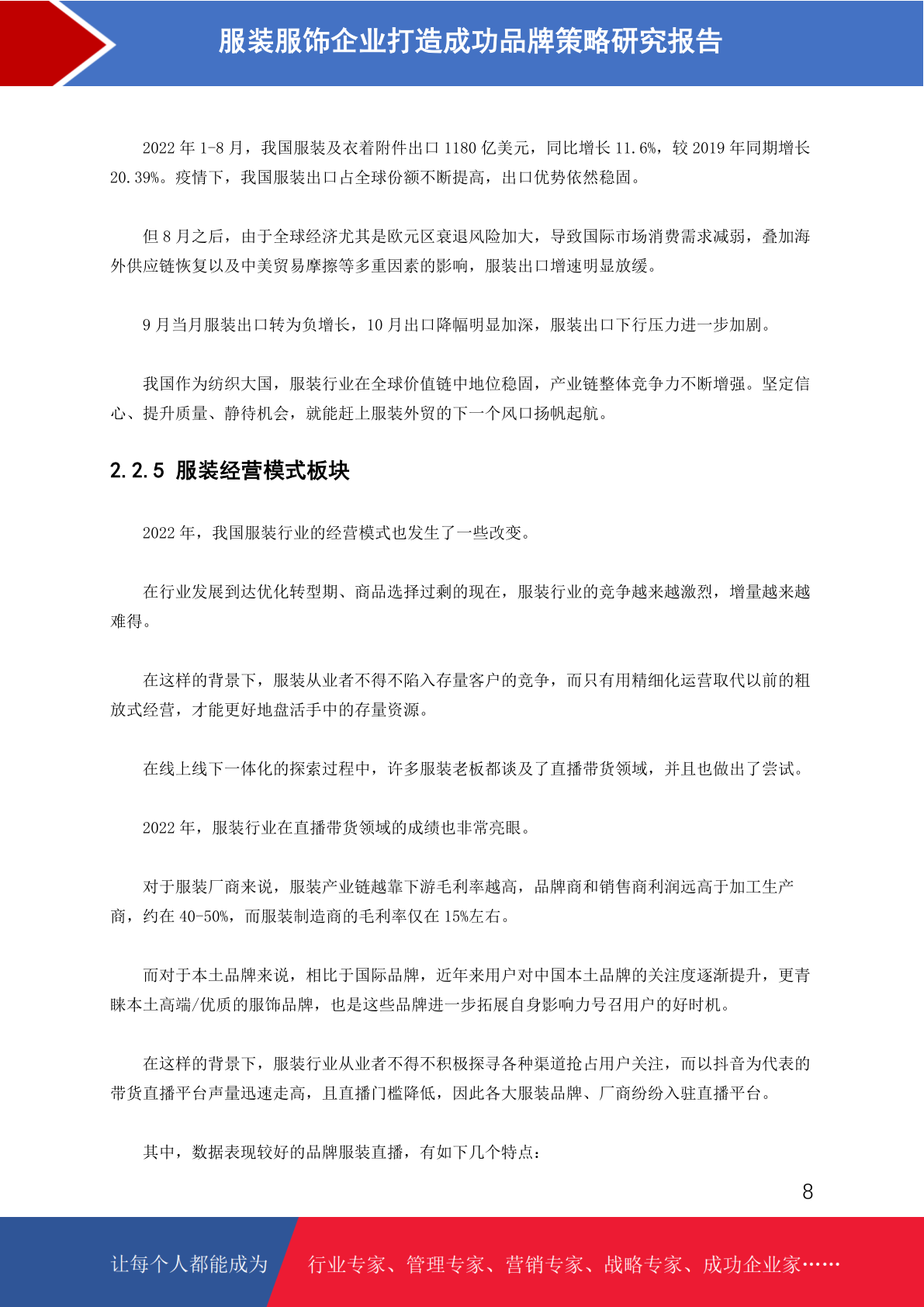 服装服饰企业打造成功品牌策略研究报告

2022 年 1-8 月，我国服装及衣着附件出口 1180 亿美元，同比增长 11.6%，较 2019 年同期增长 20.39%。疫情下，我国服装出口占全球份额不断提高，出口优势依然稳固。

但 8 月之后，由于全球经济尤其是欧元区衰退风险加大，导致国际市场消费需求减弱，叠加海外供应链恢复以及中美贸易摩擦等多重因素的影响，服装出口增速明显放缓。

9 月当月服装出口转为负增长，10 月出口降幅明显加深，服装出口下行压力进一步加剧。

我国作为纺织大国，服装行业在全球价值链中地位稳固，产业链整体竞争力不断增强。坚定信心、提升质量、静待机会，就能赶上服装外贸的下一个风口扬帆起航。

2.2.5 服装经营模式板块

2022 年，我国服装行业的经营模式也发生了一些改变。

在行业发展到达优化转型期、商品选择过剩的现在，服装行业的竞争越来越激烈，增量越来越难得。

在这样的背景下，服装从业者不得不陷入存量客户的竞争，而只有用精细化运营取代以前的粗放式经营，才能更好地盘活手中的存量资源。

在线上线下一体化的探索过程中，许多服装老板都谈及了直播带货领域，并且也做出了尝试。

2022 年，服装行业在直播带货领域的成绩也非常亮眼。

对于服装厂商来说，服装产业链越靠下游毛利率越高，品牌商和销售商利润远高于加工生产商，约在 40-50%，而服装制造商的毛利率仅在 15%左右。

而对于本土品牌来说，相比于国际品牌，近年来用户对中国本土品牌的关注度逐渐提升，更青睐本土高端/优质的服饰品牌，也是这些品牌进一步拓展自身影响力号召用户的好时机。

在这样的背景下，服装行业从业者不得不积极探寻各种渠道抢占用户关注，而以抖音为代表的带货直播平台声量迅速走高，且直播门槛降低，因此各大服装品牌、厂商纷纷入驻直播平台。

其中，数据表现较好的品牌服装直播，有如下几个特点：

8

让每个人都能成为 行业专家、管理专家、营销专家、战略专家、成功企业家……